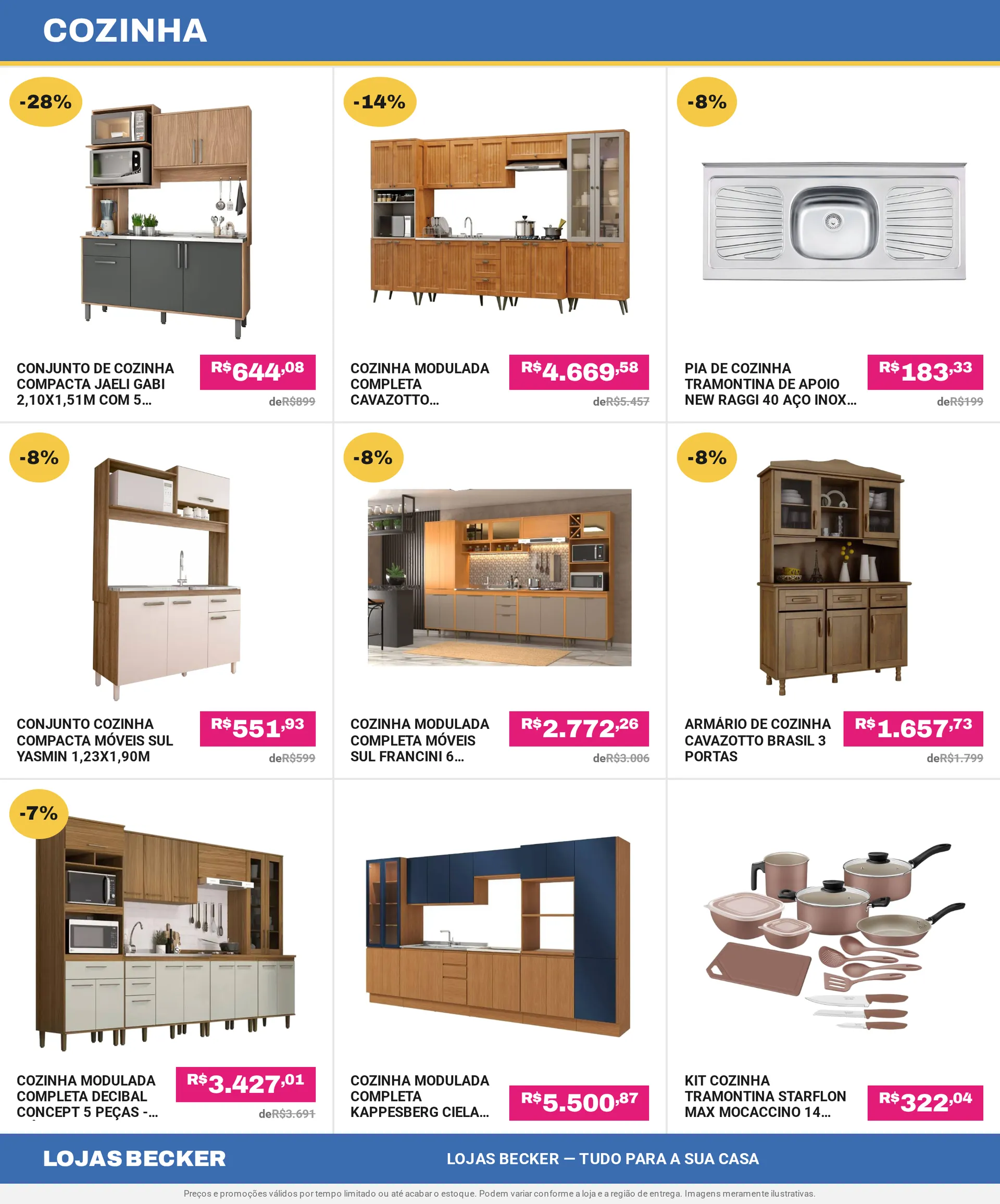 COZINHA

-28%

CONJUNTO DE COZINHA COMPACTA JAELI GABI 2,10X1,51M COM 5...

R$644,08

deR$899

-14%

COZINHA MODULADA COMPLETA CAVAZOTTO...

R$4.669,58

deR$5.457

-8%

PIA DE COZINHA TRAMONTINA DE APOIO NEW RAGGI 40 AÇO INOX...

R$183,33

deR$199

-8%

CONJUNTO COZINHA COMPACTA MÓVEIS SUL YASMIN 1,23X1,90M

R$551,93

deR$599

-8%

COZINHA MODULADA COMPLETA MÓVEIS SUL FRANCINI 6...

R$2.772,26

deR$3.006

-8%

ARMÁRIO DE COZINHA CAVAZOTTO BRASIL 3 PORTAS

R$1.657,73

deR$1.799

-7%

COZINHA MODULADA COMPLETA DECIBAL CONCEPT 5 PEÇAS -...

R$3.427,01

deR$3.691

COZINHA MODULADA COMPLETA KAPPESBERG CIELA...

R$5.500,87

KIT COZINHA TRAMONTINA STARFLON MAX MOCACCINO 14...

R$322,04

LOJAS BECKER

LOJAS BECKER — TUDO PARA A SUA CASA

Preços e promoções válidos por tempo limitado ou até acabar o estoque. Podem variar conforme a loja e a região de entrega. Imagens meramente ilustrativas.